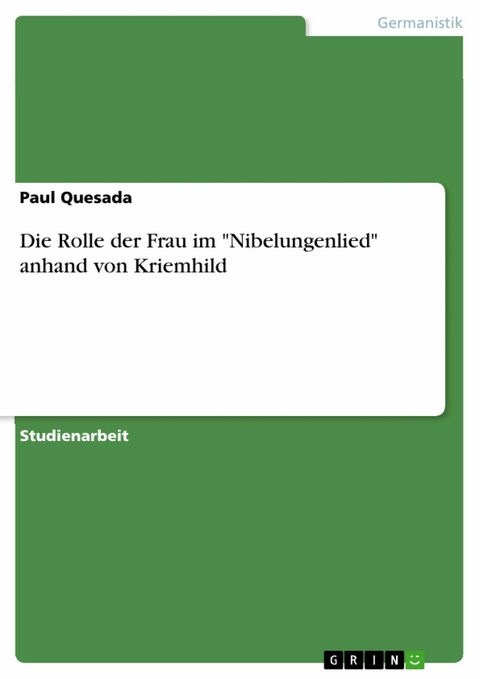 Germanistik

Paul Quesada

Die Rolle der Frau im "Nibelungenlied" anhand von Kriemhild

Studienarbeit

GRIN